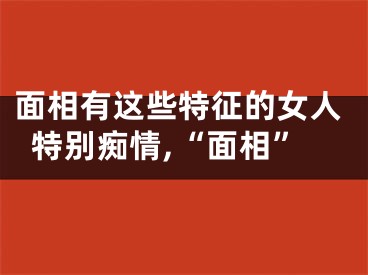 面相有这些特征的女人特别痴情，“面相”